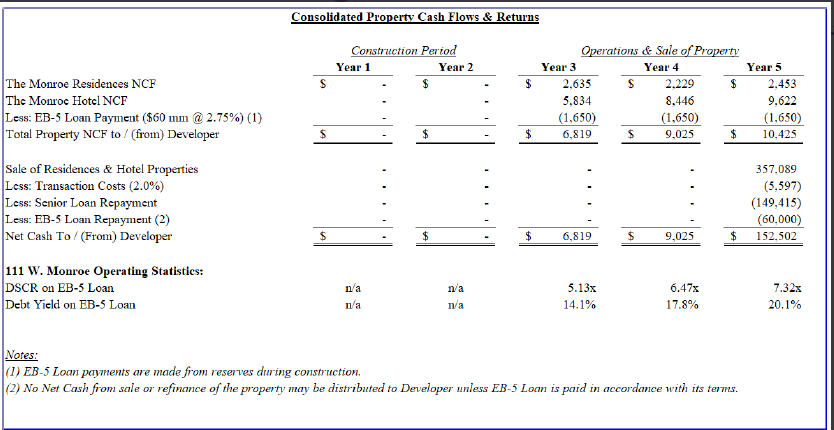 Consolidated Property Cash Flows & Returns

|  | Construction Period |  | Operations & Sale of Property |  |  |
|---|---|---|---|---|---|
|  | Year 1 | Year 2 | Year 3 | Year 4 | Year 5 |
| The Monroe Residences NCF | $ - | $ - | $ 2,635 | $ 2,229 | $ 2,453 |
| The Monroe Hotel NCF | - | - | 5,834 | 8,446 | 9,622 |
| Less: EB-5 Loan Payment ($60 mm @ 2.75%) (1) | - | - | (1,650) | (1,650) | (1,650) |
| Total Property NCF to / (from) Developer | $ - | $ - | $ 6,819 | $ 9,025 | $ 10,425 |
| Sale of Residences & Hotel Properties | - | - | - | - | 357,089 |
| Less: Transaction Costs (2.0%) | - | - | - | - | (5,597) |
| Less: Senior Loan Repayment | - | - | - | - | (149,415) |
| Less: EB-5 Loan Repayment (2) | - | - | - | - | (60,000) |
| Net Cash To / (From) Developer | $ - | $ - | $ 6,819 | $ 9,025 | $ 152,502 |
| 111 W. Monroe Operating Statistics: |  |  |  |  |  |
| DSCR on EB-5 Loan | n/a | n/a | 5.13x | 6.47x | 7.32x |
| Debt Yield on EB-5 Loan | n/a | n/a | 14.1% | 17.8% | 20.1% |

Notes:
(1) EB-5 Loan payments are made from reserves during construction.
(2) No Net Cash from sale or refinance of the property may be distributed to Developer unless EB-5 Loan is paid in accordance with its terms.